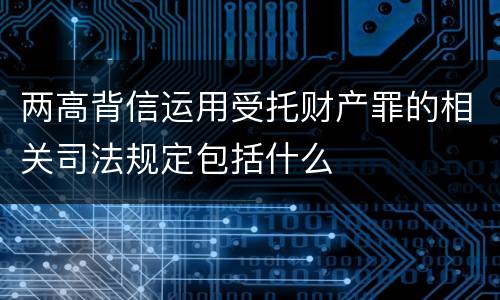 两高背信运用受托财产罪的相关司法规定包括什么